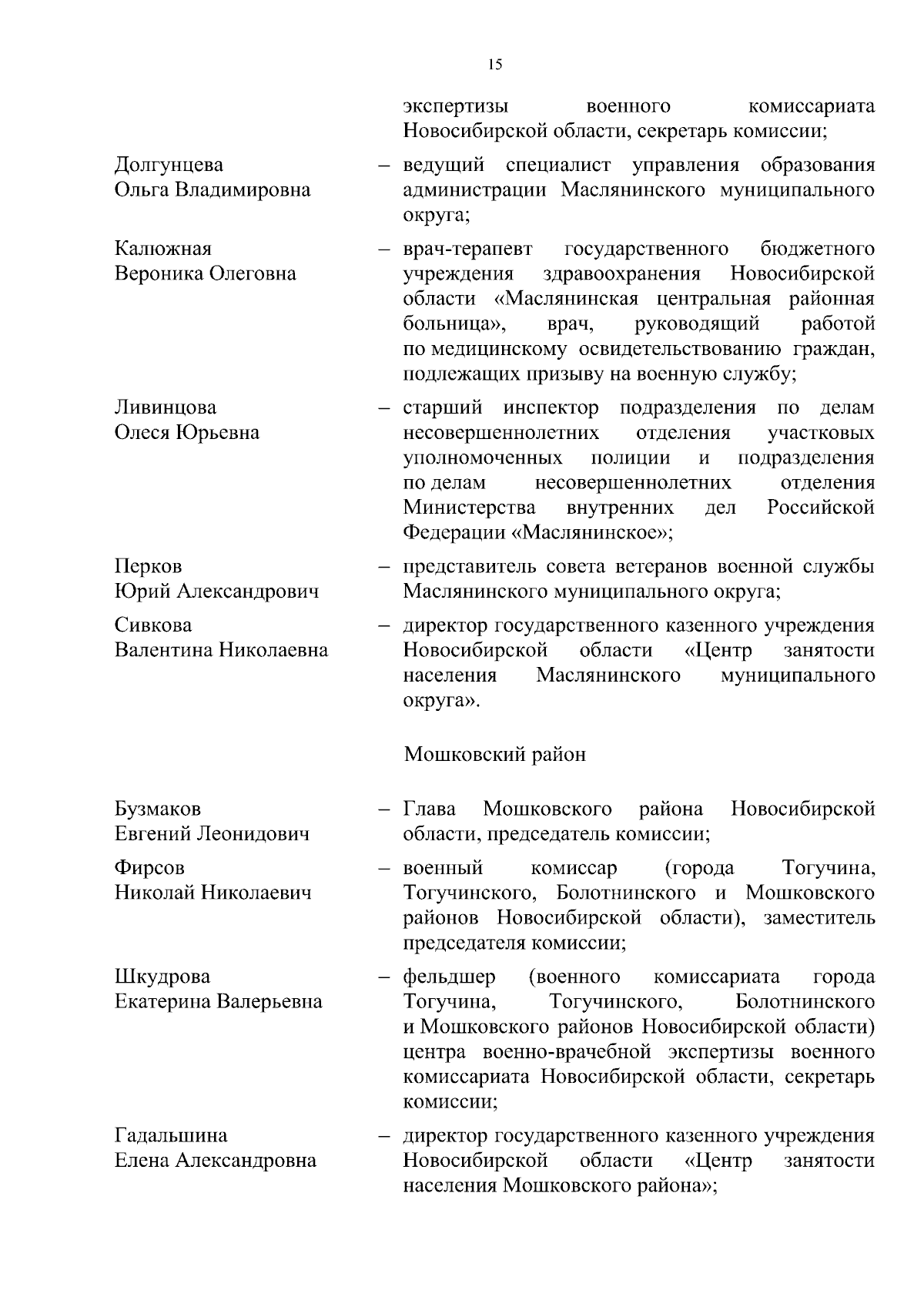 15

экспертизы военного комиссариата Новосибирской области, секретарь комиссии;

Долгунцева Ольга Владимировна – ведущий специалист управления образования администрации Маслянинского муниципального округа;

Калюжная Вероника Олеговна – врач-терапевт государственного бюджетного учреждения здравоохранения Новосибирской области «Маслянинская центральная районная больница», врач, руководящий работой по медицинскому освидетельствованию граждан, подлежащих призыву на военную службу;

Ливинцова Олеся Юрьевна – старший инспектор подразделения по делам несовершеннолетних отделения участковых уполномоченных полиции и подразделения по делам несовершеннолетних отделения Министерства внутренних дел Российской Федерации «Маслянинское»;

Перков Юрий Александрович – представитель совета ветеранов военной службы Маслянинского муниципального округа;

Сивкова Валентина Николаевна – директор государственного казенного учреждения Новосибирской области «Центр занятости населения Маслянинского муниципального округа».

Мошковский район

Бузмаков Евгений Леонидович – Глава Мошковского района Новосибирской области, председатель комиссии;

Фирсов Николай Николаевич – военный комиссар (города Тогучина, Тогучинского, Болотнинского и Мошковского районов Новосибирской области), заместитель председателя комиссии;

Шкудрова Екатерина Валерьевна – фельдшер (военного комиссариата города Тогучина, Тогучинского, Болотнинского и Мошковского районов Новосибирской области) центра военно-врачебной экспертизы военного комиссариата Новосибирской области, секретарь комиссии;

Гадальшина Елена Александровна – директор государственного казенного учреждения Новосибирской области «Центр занятости населения Мошковского района»;